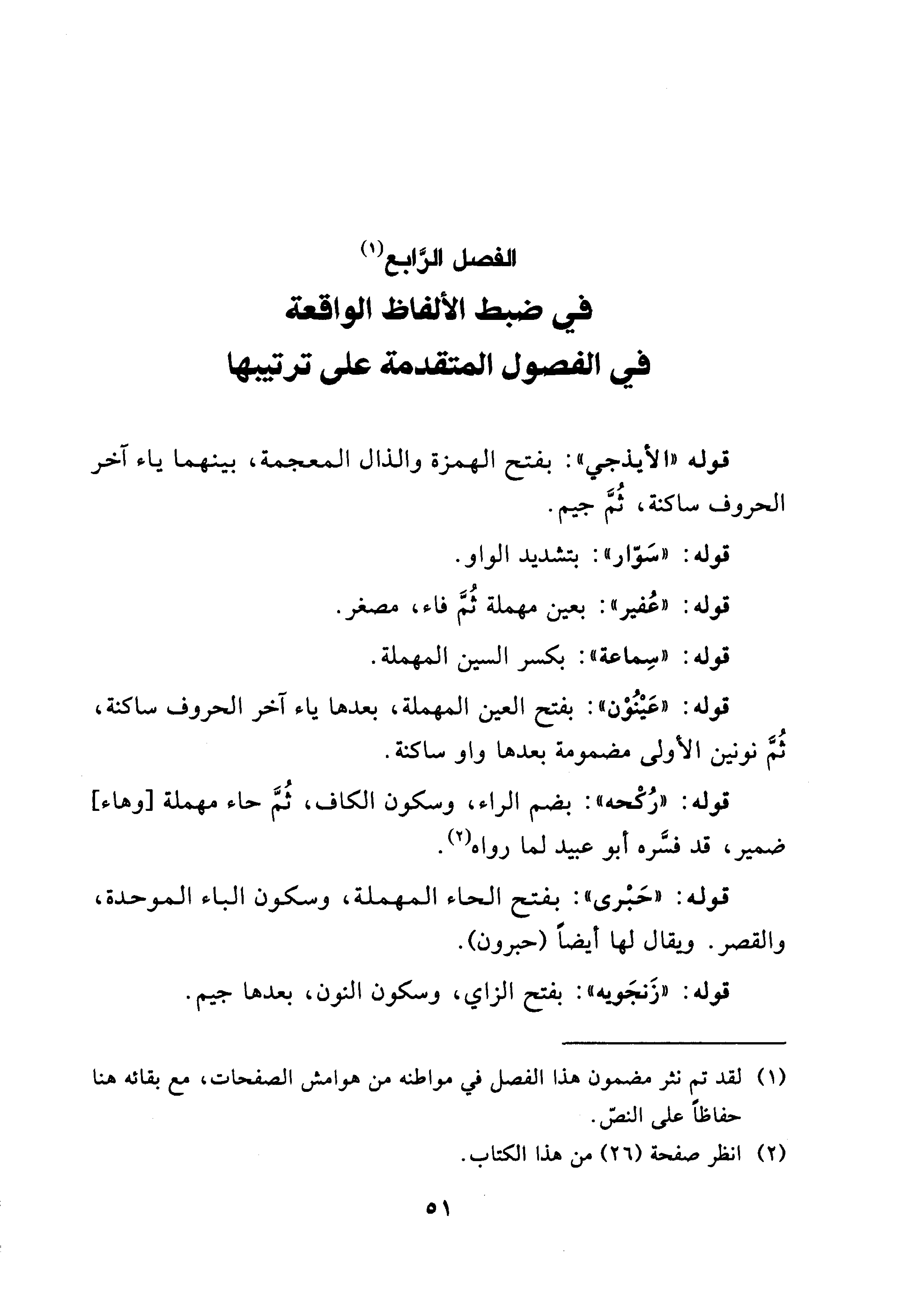 الفصل الرَّابع(١)

في ضبط الألفاظ الواقعة
في الفصول المتقدمة على ترتيبها

قوله «الأيذجي»: بفتح الهمزة والذال المعجمة، بينهما ياء آخر الحروف ساكنة، ثُمَّ جيم.

قوله: «سَوّار»: بتشديد الواو.

قوله: «عُفير»: بعين مهملة ثُمَّ فاء، مصغر.

قوله: «سِماعة»: بكسر السين المهملة.

قوله: «عَيْنُوْن»: بفتح العين المهملة، بعدها ياء آخر الحروف ساكنة، ثُمَّ نونين الأولى مضمومة بعدها واو ساكنة.

قوله: «رُكْحه»: بضم الراء، وسكون الكاف، ثُمَّ حاء مهملة [وهاء] ضمير، قد فسَّره أبو عبيد لما رواه(٢).

قوله: «حَبْرى»: بفتح الحاء المهملة، وسكون الباء الموحدة، والقصر. ويقال لها أيضاً (حبرون).

قوله: «زَنجَويه»: بفتح الزاي، وسكون النون، بعدها جيم.

(١) لقد تم نثر مضمون هذا الفصل في مواطنه من هوامش الصفحات، مع بقائه هنا حفاظاً على النصّ.
(٢) انظر صفحة (٢٦) من هذا الكتاب.

٥١